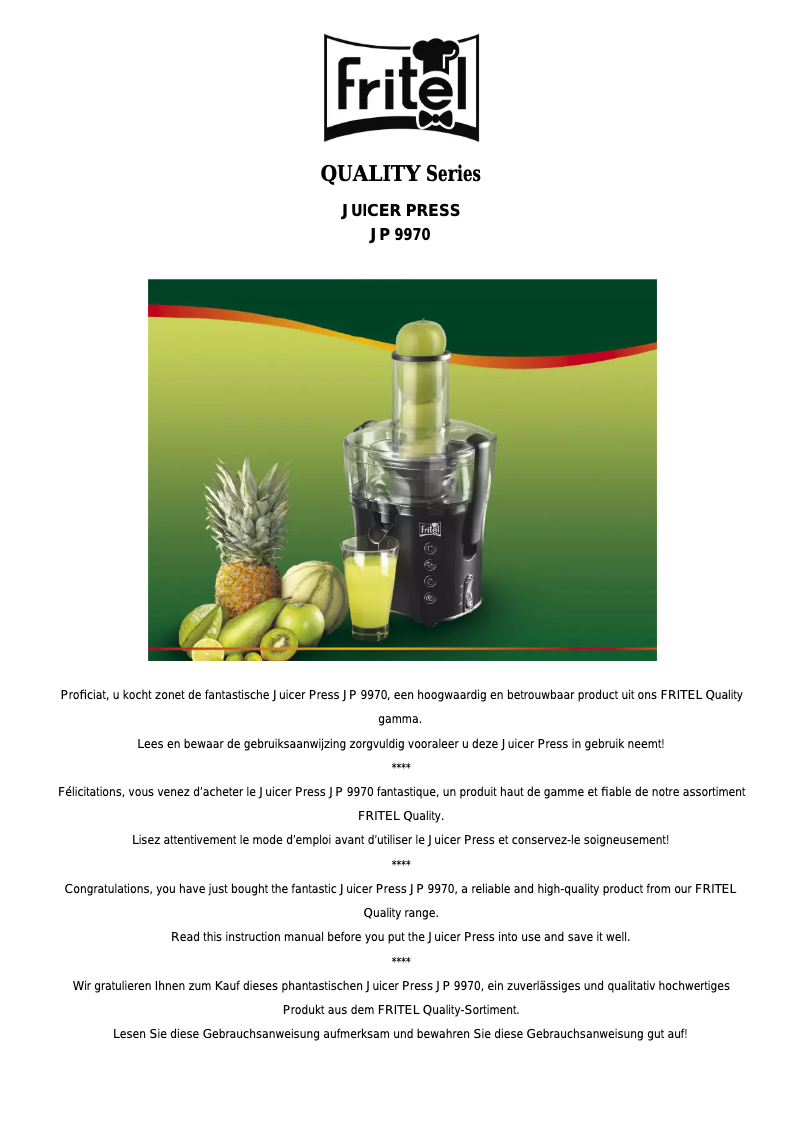 fritel

QUALITY Series

JUICER PRESS
JP 9970

fritel

Proficiat, u kocht zonet de fantastische Juicer Press JP 9970, een hoogwaardig en betrouwbaar product uit ons FRITEL Quality gamma.

Lees en bewaar de gebruiksaanwijzing zorgvuldig vooraleer u deze Juicer Press in gebruik neemt!

****

Félicitations, vous venez d'acheter le Juicer Press JP 9970 fantastique, un produit haut de gamme et fiable de notre assortiment FRITEL Quality.

Lisez attentivement le mode d'emploi avant d'utiliser le Juicer Press et conservez-le soigneusement!

****

Congratulations, you have just bought the fantastic Juicer Press JP 9970, a reliable and high-quality product from our FRITEL Quality range.

Read this instruction manual before you put the Juicer Press into use and save it well.

****

Wir gratulieren Ihnen zum Kauf dieses phantastischen Juicer Press JP 9970, ein zuverlässiges und qualitativ hochwertiges Produkt aus dem FRITEL Quality-Sortiment.

Lesen Sie diese Gebrauchsanweisung aufmerksam und bewahren Sie diese Gebrauchsanweisung gut auf!